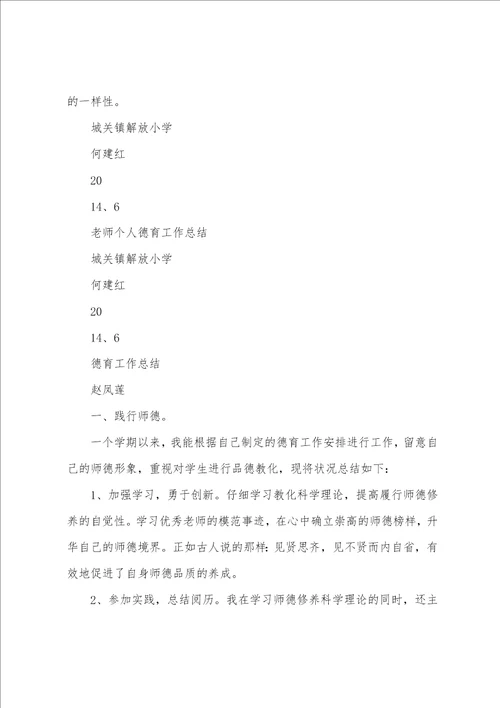 的一样性。

城关镇解放小学

何建红

20

14、6

老师个人德育工作总结

城关镇解放小学

何建红

20

14、6

德育工作总结

赵凤莲

一、践行师德。

一个学期以来，我能根据自己制定的德育工作安排进行工作，留意自己的师德形象，重视对学生进行品德教化，现将状况总结如下：

1、加强学习，勇于创新。仔细学习教化科学理论，提高履行师德修养的自觉性。学习优秀老师的模范事迹，在心中确立崇高的师德榜样，升华自己的师德境界。正如古人说的那样：见贤思齐，见不贤而内自省，有效地促进了自身师德品质的养成。

2、参加实践，总结阅历。我在学习师德修养科学理论的同时，还主